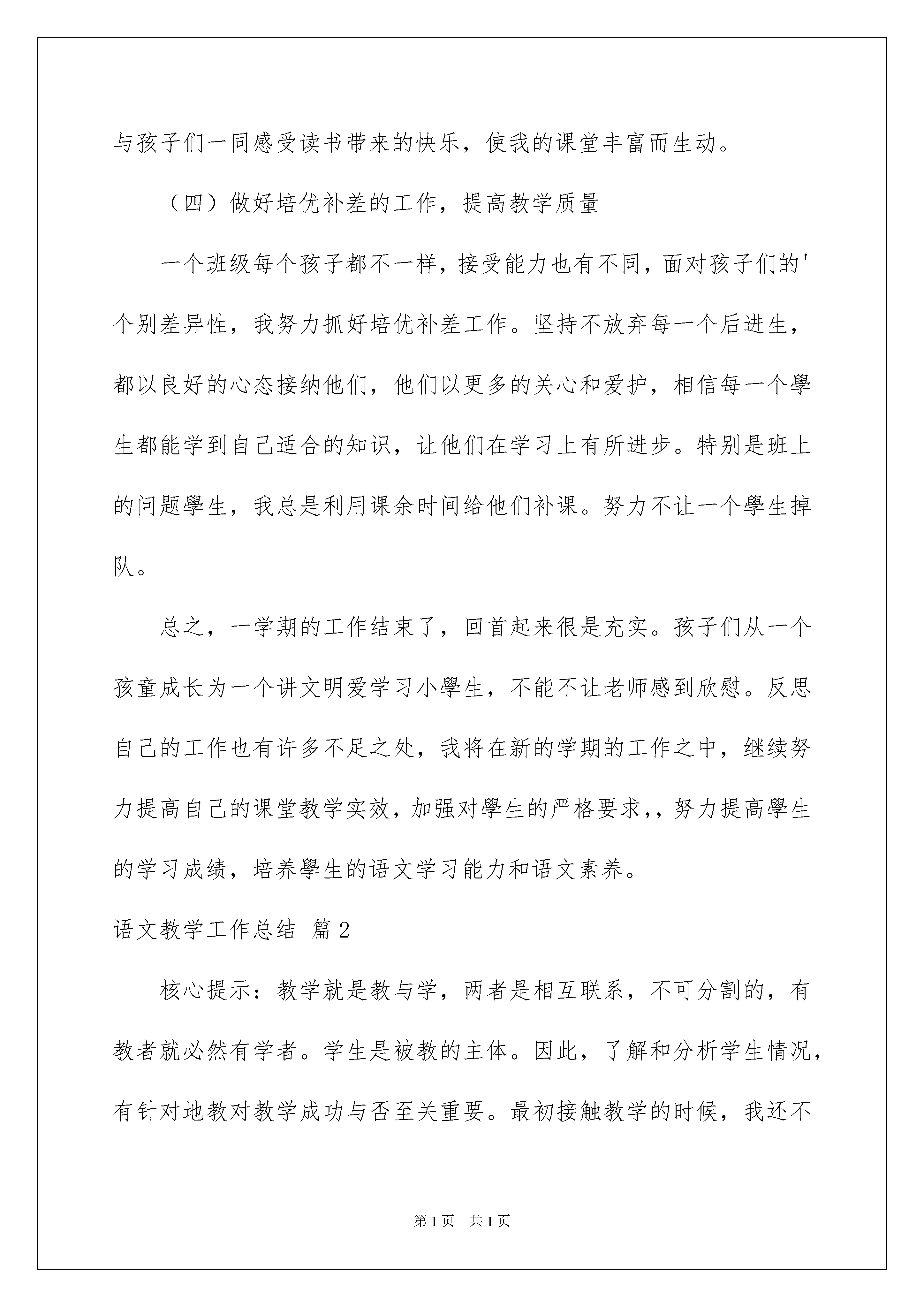 与孩子们一同感受读书带来的快乐，使我的课堂丰富而生动。

（四）做好培优补差的工作，提高教学质量

一个班级每个孩子都不一样，接受能力也有不同，面对孩子们的'个别差异性，我努力抓好培优补差工作。坚持不放弃每一个后进生，都以良好的心态接纳他们，他们以更多的关心和爱护，相信每一个學生都能学到自己适合的知识，让他们在学习上有所进步。特别是班上的问题學生，我总是利用课余时间给他们补课。努力不让一个學生掉队。

总之，一学期的工作结束了，回首起来很是充实。孩子们从一个孩童成长为一个讲文明爱学习小學生，不能不让老师感到欣慰。反思自己的工作也有许多不足之处，我将在新的学期的工作之中，继续努力提高自己的课堂教学实效，加强对學生的严格要求,，努力提高學生的学习成绩，培养學生的语文学习能力和语文素养。

语文教学工作总结 篇2

核心提示：教学就是教与学，两者是相互联系，不可分割的，有教者就必然有学者。学生是被教的主体。因此，了解和分析学生情况，有针对地教对教学成功与否至关重要。最初接触教学的时候，我还不

第1页 共1页